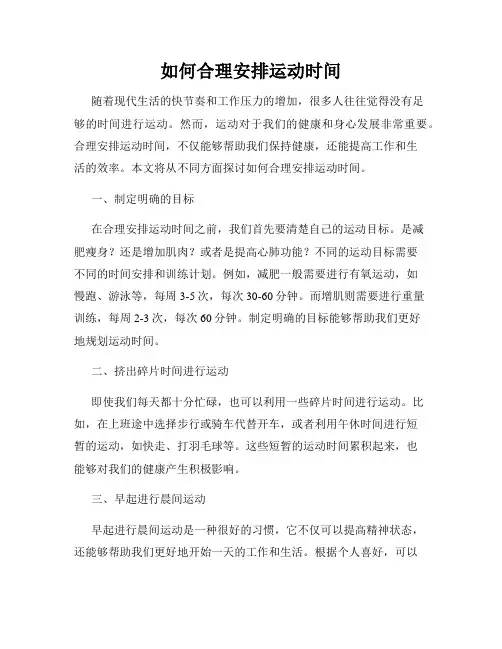 如何合理安排运动时间

随着现代生活的快节奏和工作压力的增加，很多人往往觉得没有足够的时间进行运动。然而，运动对于我们的健康和身心发展非常重要。合理安排运动时间，不仅能够帮助我们保持健康，还能提高工作和生活的效率。本文将从不同方面探讨如何合理安排运动时间。

一、制定明确的目标

在合理安排运动时间之前，我们首先要清楚自己的运动目标。是减肥瘦身？还是增加肌肉？或者是提高心肺功能？不同的运动目标需要不同的时间安排和训练计划。例如，减肥一般需要进行有氧运动，如慢跑、游泳等，每周 3-5 次，每次 30-60 分钟。而增肌则需要进行重量训练，每周 2-3 次，每次 60 分钟。制定明确的目标能够帮助我们更好地规划运动时间。

二、挤出碎片时间进行运动

即使我们每天都十分忙碌，也可以利用一些碎片时间进行运动。比如，在上班途中选择步行或骑车代替开车，或者利用午休时间进行短暂的运动，如快走、打羽毛球等。这些短暂的运动时间累积起来，也能够对我们的健康产生积极影响。

三、早起进行晨间运动

早起进行晨间运动是一种很好的习惯，它不仅可以提高精神状态，还能够帮助我们更好地开始一天的工作和生活。根据个人喜好，可以